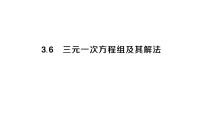 3.6 三元一次方程组及其解法